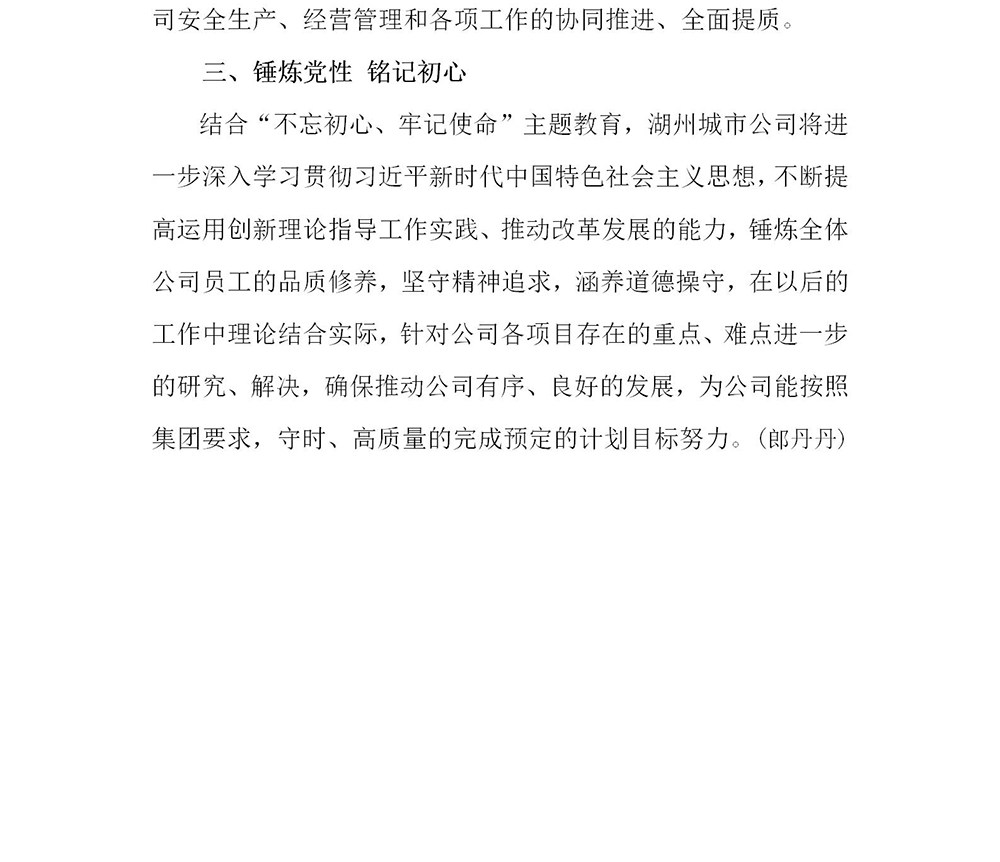 司安全生产、经营管理和各项工作的协同推进、全面提质。

三、锤炼党性 铭记初心

结合“不忘初心、牢记使命”主题教育，湖州城市公司将进一步深入学习贯彻习近平新时代中国特色社会主义思想，不断提高运用创新理论指导工作实践、推动改革发展的能力，锤炼全体公司员工的品质修养，坚守精神追求，涵养道德操守，在以后的工作中理论结合实际，针对公司各项目存在的重点、难点进一步的研究、解决，确保推动公司有序、良好的发展，为公司能按照集团要求，守时、高质量的完成预定的计划目标努力。（郎丹丹）